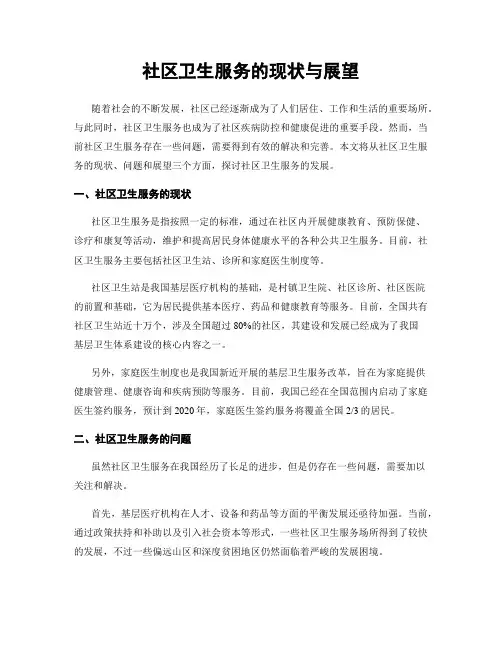 社区卫生服务的现状与展望

随着社会的不断发展，社区已经逐渐成为了人们居住、工作和生活的重要场所。与此同时，社区卫生服务也成为了社区疾病防控和健康促进的重要手段。然而，当前社区卫生服务存在一些问题，需要得到有效的解决和完善。本文将从社区卫生服务的现状、问题和展望三个方面，探讨社区卫生服务的发展。

一、社区卫生服务的现状

社区卫生服务是指按照一定的标准，通过在社区内开展健康教育、预防保健、诊疗和康复等活动，维护和提高居民身体健康水平的各种公共卫生服务。目前，社区卫生服务主要包括社区卫生站、诊所和家庭医生制度等。

社区卫生站是我国基层医疗机构的基础，是村镇卫生院、社区诊所、社区医院的前置和基础，它为居民提供基本医疗、药品和健康教育等服务。目前，全国共有社区卫生站近十万个，涉及全国超过80%的社区，其建设和发展已经成为了我国基层卫生体系建设的核心内容之一。

另外，家庭医生制度也是我国新近开展的基层卫生服务改革，旨在为家庭提供健康管理、健康咨询和疾病预防等服务。目前，我国已经在全国范围内启动了家庭医生签约服务，预计到2020年，家庭医生签约服务将覆盖全国2/3的居民。

二、社区卫生服务的问题

虽然社区卫生服务在我国经历了长足的进步，但是仍存在一些问题，需要加以关注和解决。

首先，基层医疗机构在人才、设备和药品等方面的平衡发展还亟待加强。当前，通过政策扶持和补助以及引入社会资本等形式，一些社区卫生服务场所得到了较快的发展，不过一些偏远山区和深度贫困地区仍然面临着严峻的发展困境。